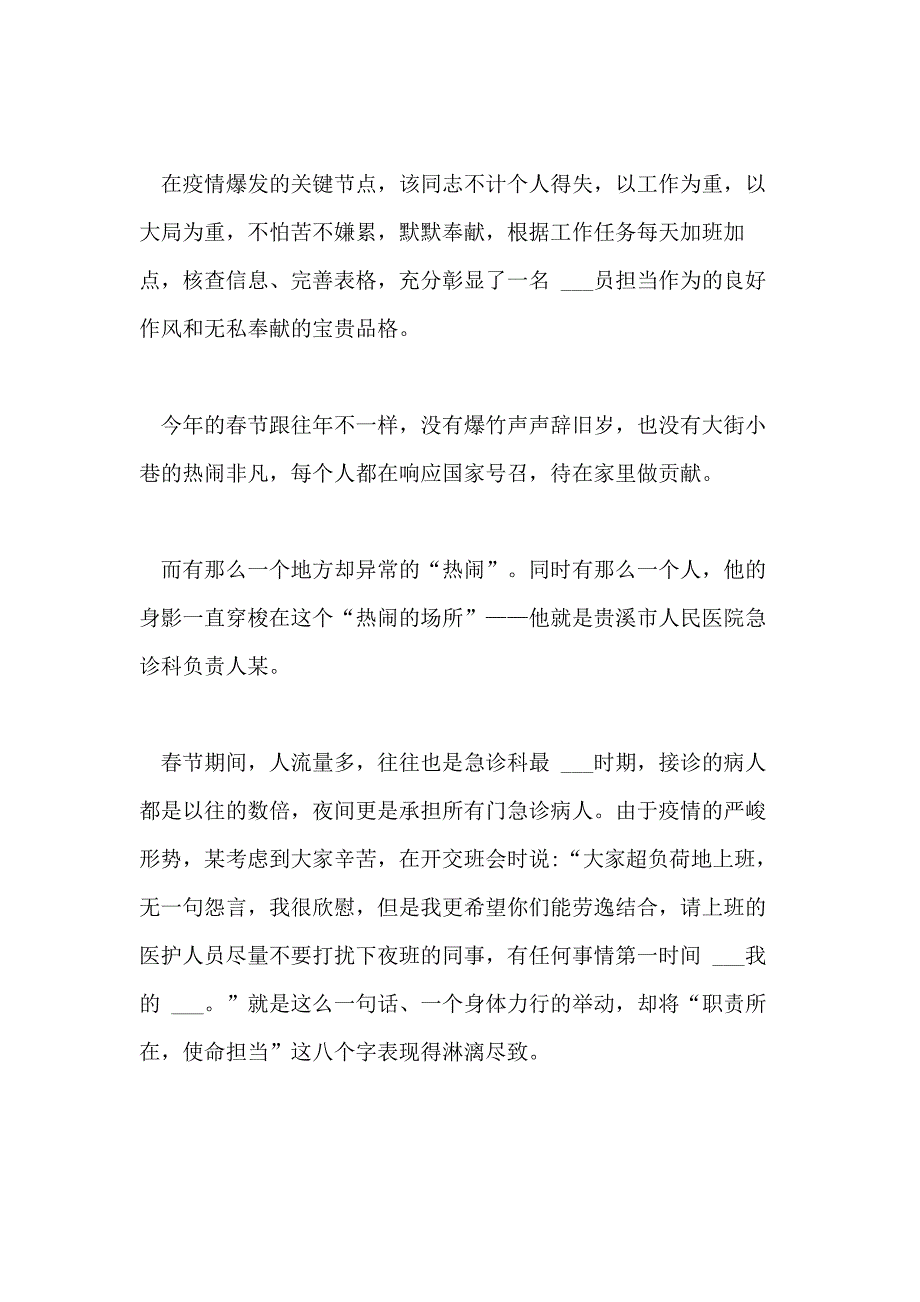 在疫情爆发的关键节点，该同志不计个人得失，以工作为重，以大局为重，不怕苦不嫌累，默默奉献，根据工作任务每天加班加点，核查信息、完善表格，充分彰显了一名 ___员担当作为的良好作风和无私奉献的宝贵品格。

今年的春节跟往年不一样，没有爆竹声声辞旧岁，也没有大街小巷的热闹非凡，每个人都在响应国家号召，待在家里做贡献。

而有那么一个地方却异常的“热闹”。同时有那么一个人，他的身影一直穿梭在这个“热闹的场所”——他就是贵溪市人民医院急诊科负责人某。

春节期间，人流量多，往往也是急诊科最 ___时期，接诊的病人都是以往的数倍，夜间更是承担所有门急诊病人。由于疫情的严峻形势，某考虑到大家辛苦，在开交班会时说：“大家超负荷地上班，无一句怨言，我很欣慰，但是我更希望你们能劳逸结合，请上班的医护人员尽量不要打扰下夜班的同事，有任何事情第一时间 ___我的 ___。”就是这么一句话、一个身体力行的举动，却将“职责所在，使命担当”这八个字表现得淋漓尽致。